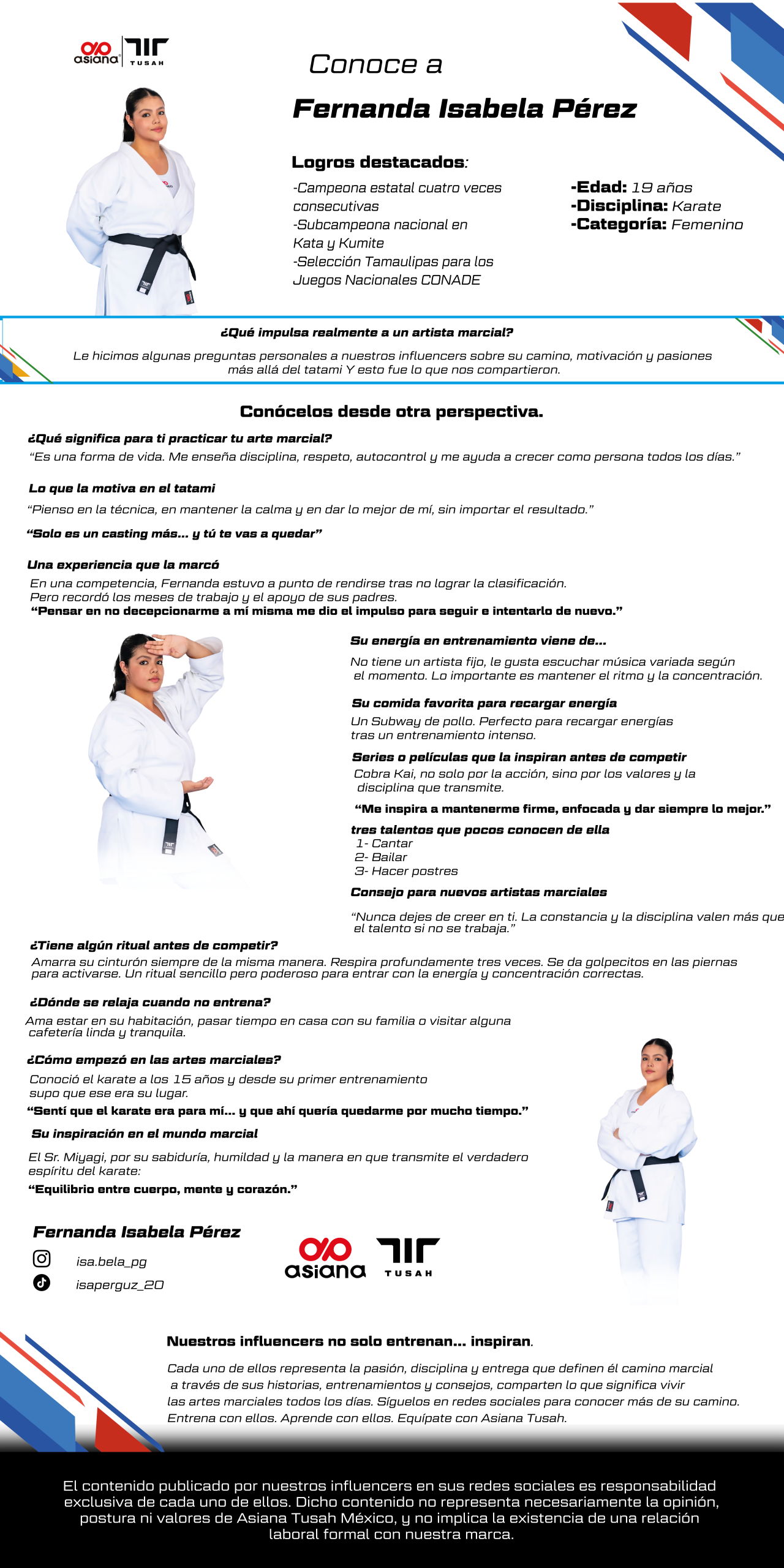 asiana TUSAH

Conoce a

Fernanda Isabela Pérez

Logros destacados:

-Campeona estatal cuatro veces consecutivas
-Subcampeona nacional en Kata y Kumite
-Selección Tamaulipas para los Juegos Nacionales CONADE

-Edad: 19 años
-Disciplina: Karate
-Categoría: Femenino

¿Qué impulsa realmente a un artista marcial?

Le hicimos algunas preguntas personales a nuestros influencers sobre su camino, motivación y pasiones más allá del tatami Y esto fue lo que nos compartieron.

Conócelos desde otra perspectiva.

¿Qué significa para ti practicar tu arte marcial?
"Es una forma de vida. Me enseña disciplina, respeto, autocontrol y me ayuda a crecer como persona todos los días."

Lo que la motiva en el tatami
"Pienso en la técnica, en mantener la calma y en dar lo mejor de mí, sin importar el resultado."

"Solo es un casting más... y tú te vas a quedar"

Una experiencia que la marcó
En una competencia, Fernanda estuvo a punto de rendirse tras no lograr la clasificación.
Pero recordó los meses de trabajo y el apoyo de sus padres.
"Pensar en no decepcionarme a mí misma me dio el impulso para seguir e intentarlo de nuevo."

Su energía en entrenamiento viene de...
No tiene un artista fijo, le gusta escuchar música variada según el momento. Lo importante es mantener el ritmo y la concentración.

Su comida favorita para recargar energía
Un Subway de pollo. Perfecto para recargar energías tras un entrenamiento intenso.

Series o películas que la inspiran antes de competir
Cobra Kai, no solo por la acción, sino por los valores y la disciplina que transmite.
"Me inspira a mantenerme firme, enfocada y dar siempre lo mejor."

tres talentos que pocos conocen de ella
1- Cantar
2- Bailar
3- Hacer postres

Consejo para nuevos artistas marciales
"Nunca dejes de creer en ti. La constancia y la disciplina valen más que el talento si no se trabaja."

¿Tiene algún ritual antes de competir?
Amarra su cinturón siempre de la misma manera. Respira profundamente tres veces. Se da golpecitos en las piernas para activarse. Un ritual sencillo pero poderoso para entrar con la energía y concentración correctas.

¿Dónde se relaja cuando no entrena?
Ama estar en su habitación, pasar tiempo en casa con su familia o visitar alguna cafetería linda y tranquila.

¿Cómo empezó en las artes marciales?
Conoció el karate a los 15 años y desde su primer entrenamiento supo que ese era su lugar.
"Sentí que el karate era para mí... y que ahí quería quedarme por mucho tiempo."

Su inspiración en el mundo marcial
El Sr. Miyagi, por su sabiduría, humildad y la manera en que transmite el verdadero espíritu del karate:
"Equilibrio entre cuerpo, mente y corazón."

Fernanda Isabela Pérez
isa.bela_pg
isaperguz_20

asiana TUSAH

Nuestros influencers no solo entrenan... inspiran.

Cada uno de ellos representa la pasión, disciplina y entrega que definen él camino marcial a través de sus historias, entrenamientos y consejos, comparten lo que significa vivir las artes marciales todos los días. Síguelos en redes sociales para conocer más de su camino. Entrena con ellos. Aprende con ellos. Equípate con Asiana Tusah.

El contenido publicado por nuestros influencers en sus redes sociales es responsabilidad exclusiva de cada uno de ellos. Dicho contenido no representa necesariamente la opinión, postura ni valores de Asiana Tusah México, y no implica la existencia de una relación laboral formal con nuestra marca.